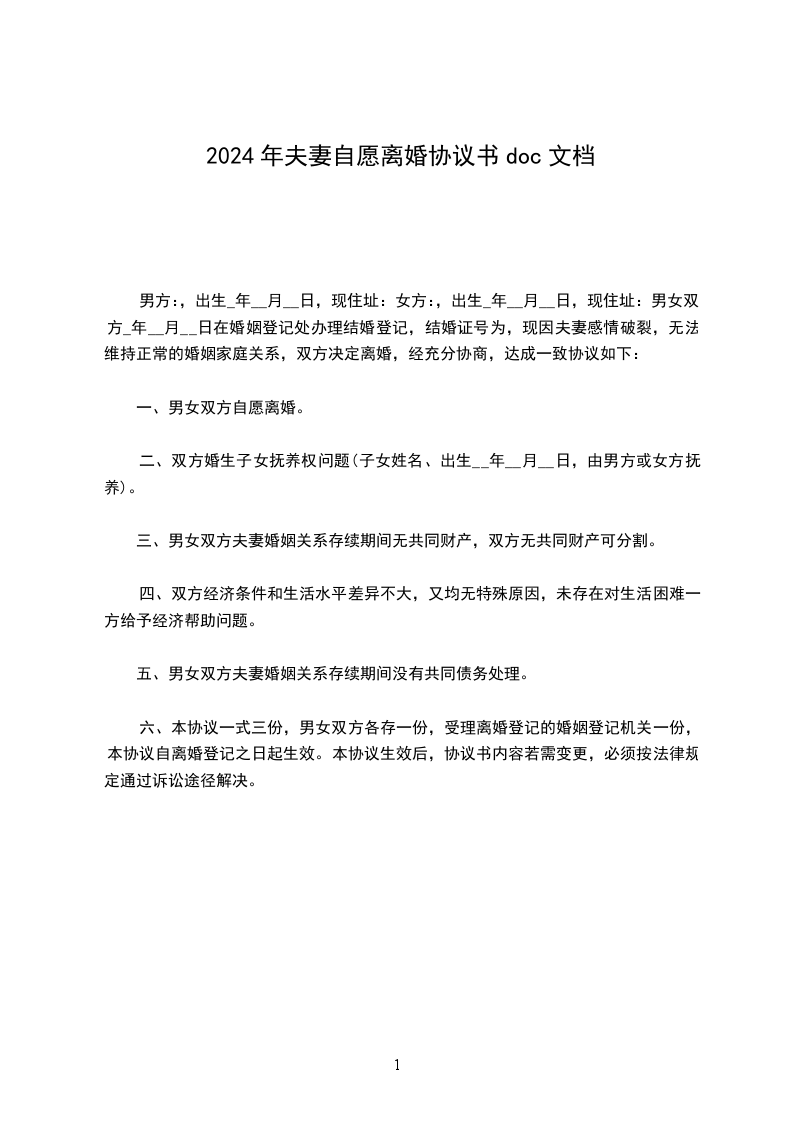 2024年夫妻自愿离婚协议书doc文档

男方:，出生_年__月__日，现住址：女方:，出生_年__月__日，现住址：男女双方_年__月__日在婚姻登记处办理结婚登记，结婚证号为，现因夫妻感情破裂，无法维持正常的婚姻家庭关系，双方决定离婚，经充分协商，达成一致协议如下：

一、男女双方自愿离婚。

二、双方婚生子女抚养权问题(子女姓名、出生__年__月__日，由男方或女方抚养)。

三、男女双方夫妻婚姻关系存续期间无共同财产，双方无共同财产可分割。

四、双方经济条件和生活水平差异不大，又均无特殊原因，未存在对生活困难一方给予经济帮助问题。

五、男女双方夫妻婚姻关系存续期间没有共同债务处理。

六、本协议一式三份，男女双方各存一份，受理离婚登记的婚姻登记机关一份，本协议自离婚登记之日起生效。本协议生效后，协议书内容若需变更，必须按法律规定通过诉讼途径解决。

1